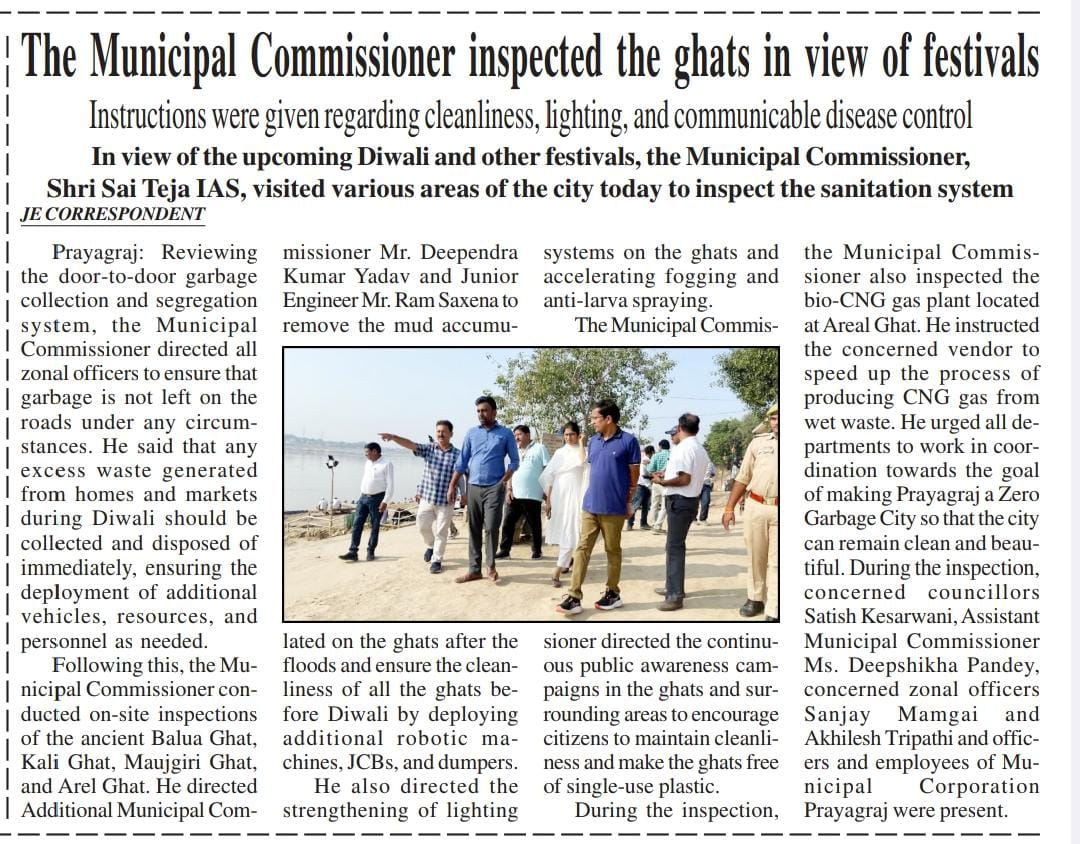 The Municipal Commissioner inspected the ghats in view of festivals

Instructions were given regarding cleanliness, lighting, and communicable disease control

In view of the upcoming Diwali and other festivals, the Municipal Commissioner, Shri Sai Teja IAS, visited various areas of the city today to inspect the sanitation system

JE CORRESPONDENT

Prayagraj: Reviewing the door-to-door garbage collection and segregation system, the Municipal Commissioner directed all zonal officers to ensure that garbage is not left on the roads under any circumstances. He said that any excess waste generated from homes and markets during Diwali should be collected and disposed of immediately, ensuring the deployment of additional vehicles, resources, and personnel as needed.

Following this, the Municipal Commissioner conducted on-site inspections of the ancient Balua Ghat, Kali Ghat, Maujgiri Ghat, and Arel Ghat. He directed Additional Municipal Commissioner Mr. Deependra Kumar Yadav and Junior Engineer Mr. Ram Saxena to remove the mud accumulated on the ghats after the floods and ensure the cleanliness of all the ghats before Diwali by deploying additional robotic machines, JCBs, and dumpers.

He also directed the strengthening of lighting systems on the ghats and accelerating fogging and anti-larva spraying.

The Municipal Commissioner directed the continuous public awareness campaigns in the ghats and surrounding areas to encourage citizens to maintain cleanliness and make the ghats free of single-use plastic.

During the inspection, the Municipal Commissioner also inspected the bio-CNG gas plant located at Areal Ghat. He instructed the concerned vendor to speed up the process of producing CNG gas from wet waste. He urged all departments to work in coordination towards the goal of making Prayagraj a Zero Garbage City so that the city can remain clean and beautiful. During the inspection, concerned councillors Satish Kesarwani, Assistant Municipal Commissioner Ms. Deepshikha Pandey, concerned zonal officers Sanjay Mamgai and Akhilesh Tripathi and officers and employees of Municipal Corporation Prayagraj were present.